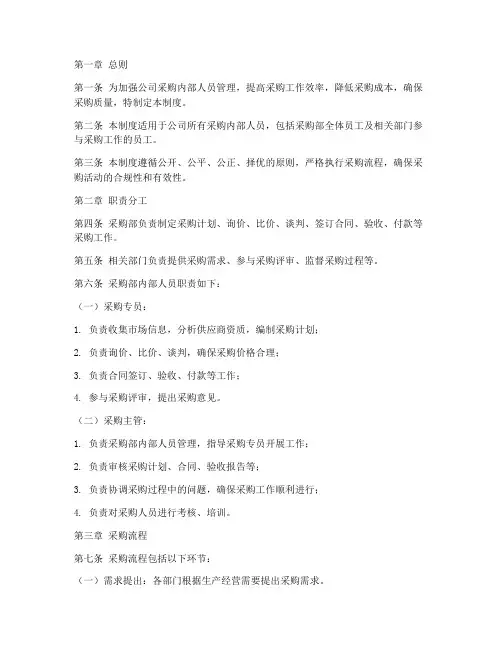 第一章 总则

第一条 为加强公司采购内部人员管理，提高采购工作效率，降低采购成本，确保采购质量，特制定本制度。

第二条 本制度适用于公司所有采购内部人员，包括采购部全体员工及相关部门参与采购工作的员工。

第三条 本制度遵循公开、公平、公正、择优的原则，严格执行采购流程，确保采购活动的合规性和有效性。

第二章 职责分工

第四条 采购部负责制定采购计划、询价、比价、谈判、签订合同、验收、付款等采购工作。

第五条 相关部门负责提供采购需求、参与采购评审、监督采购过程等。

第六条 采购部内部人员职责如下：

（一）采购专员：

1. 负责收集市场信息，分析供应商资质，编制采购计划；

2. 负责询价、比价、谈判，确保采购价格合理；

3. 负责合同签订、验收、付款等工作；

4. 参与采购评审，提出采购意见。

（二）采购主管：

1. 负责采购部内部人员管理，指导采购专员开展工作；

2. 负责审核采购计划、合同、验收报告等；

3. 负责协调采购过程中的问题，确保采购工作顺利进行；

4. 负责对采购人员进行考核、培训。

第三章 采购流程

第七条 采购流程包括以下环节：

（一）需求提出：各部门根据生产经营需要提出采购需求。